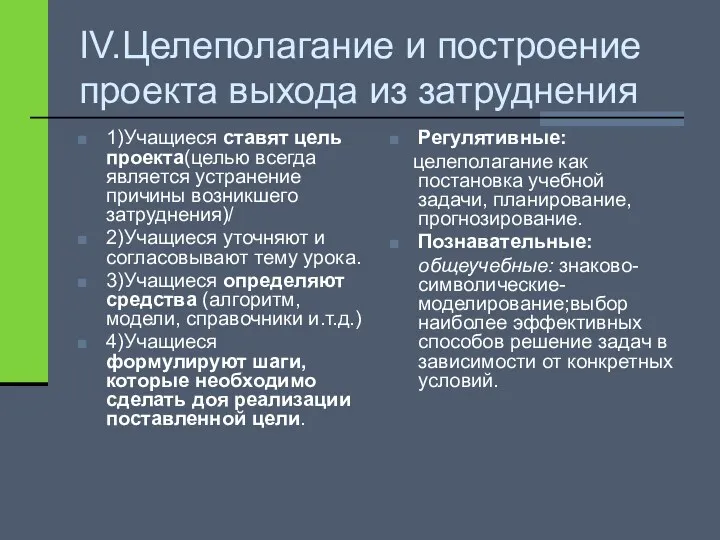 IV.Целеполагание и построение проекта выхода из затруднения

1)Учащиеся ставят цель проекта(целью всегда является устранение причины возникшего затруднения)/

2)Учащиеся уточняют и согласовывают тему урока.

3)Учащиеся определяют средства (алгоритм, модели, справочники и.т.д.)

4)Учащиеся формулируют шаги, которые необходимо сделать доя реализации поставленной цели.

Регулятивные:

целеполагание как постановка учебной задачи, планирование, прогнозирование.

Познавательные:

общеучебные: знаково-символические-моделирование;выбор наиболее эффективных способов решение задач в зависимости от конкретных условий.